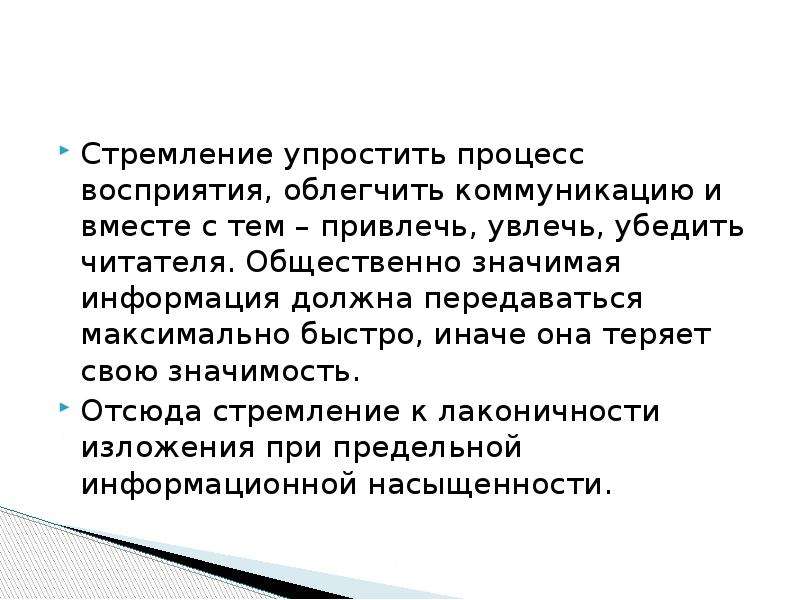 Стремление упростить процесс восприятия, облегчить коммуникацию и вместе с тем – привлечь, увлечь, убедить читателя. Общественно значимая информация должна передаваться максимально быстро, иначе она теряет свою значимость.

Отсюда стремление к лаконичности изложения при предельной информационной насыщенности.